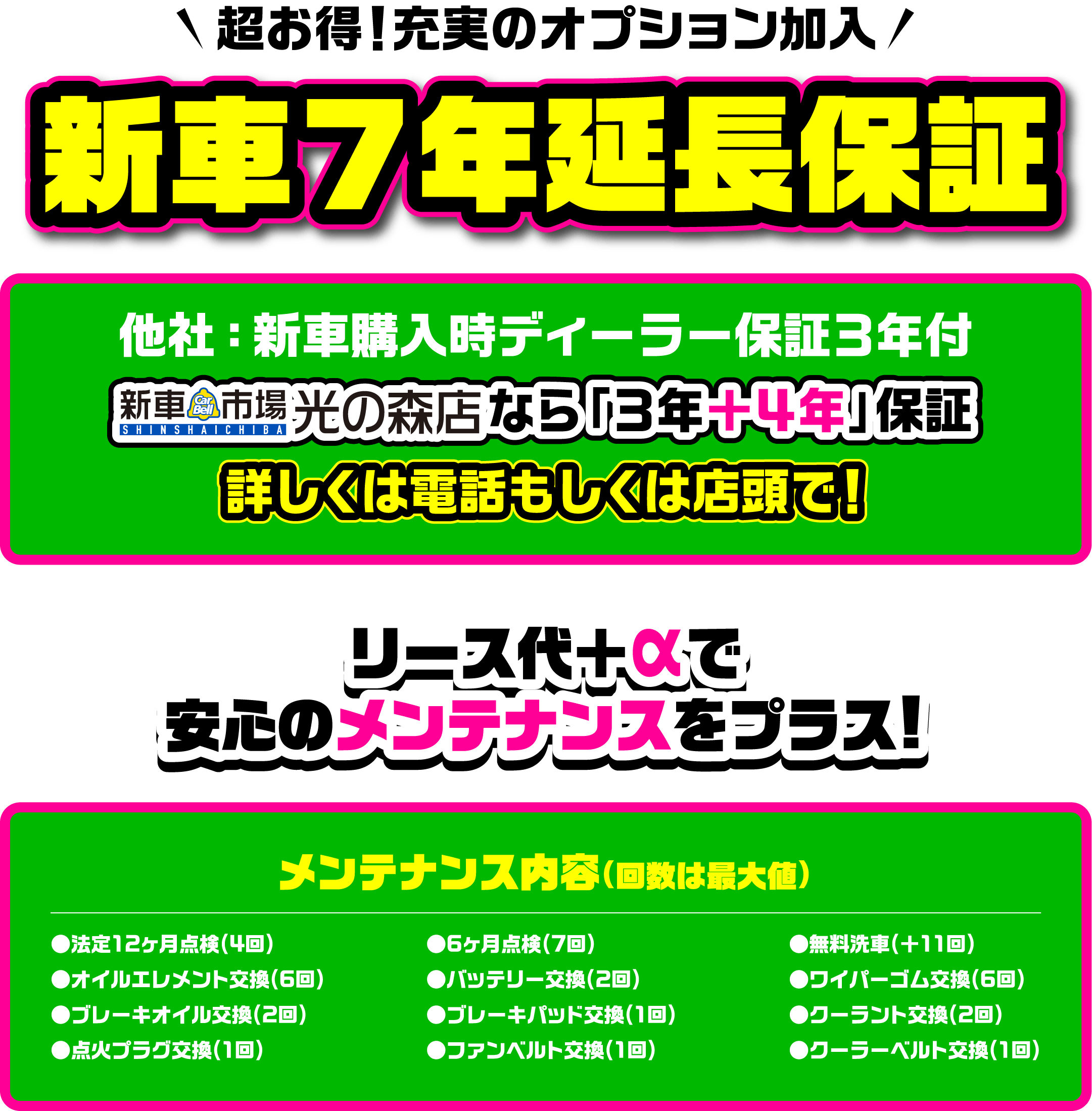 ＼超お得！充実のオプション加入／

新車7年延長保証

他社：新車購入時ディーラー保証3年付

新車 Car Bell 市場 SHINSHAICHIBA 光の森店なら「3年＋4年」保証

詳しくは電話もしくは店頭で！

リース代＋αで
安心のメンテナンスをプラス！

メンテナンス内容（回数は最大値）

●法定12ヶ月点検（4回）
●オイルエレメント交換（6回）
●ブレーキオイル交換（2回）
●点火プラグ交換（1回）

●6ヶ月点検（7回）
●バッテリー交換（2回）
●ブレーキパッド交換（1回）
●ファンベルト交換（1回）

●無料洗車（＋11回）
●ワイパーゴム交換（6回）
●クーラント交換（2回）
●クーラーベルト交換（1回）